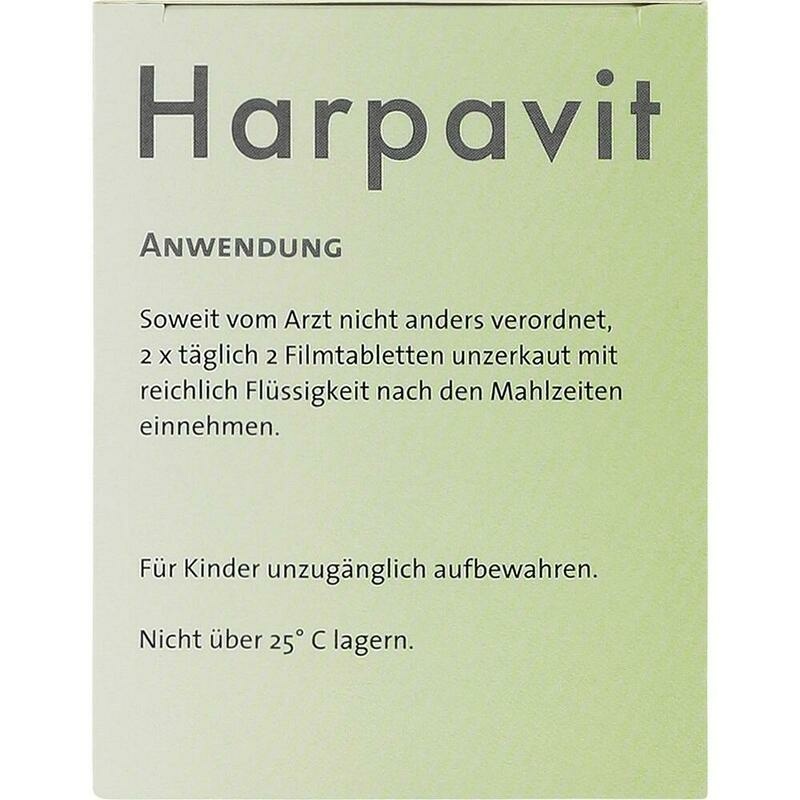 Harpavit

ANWENDUNG

Soweit vom Arzt nicht anders verordnet, 2 x täglich 2 Filmtabletten unzerkaut mit reichlich Flüssigkeit nach den Mahlzeiten einnehmen.

Für Kinder unzugänglich aufbewahren.

Nicht über 25° C lagern.